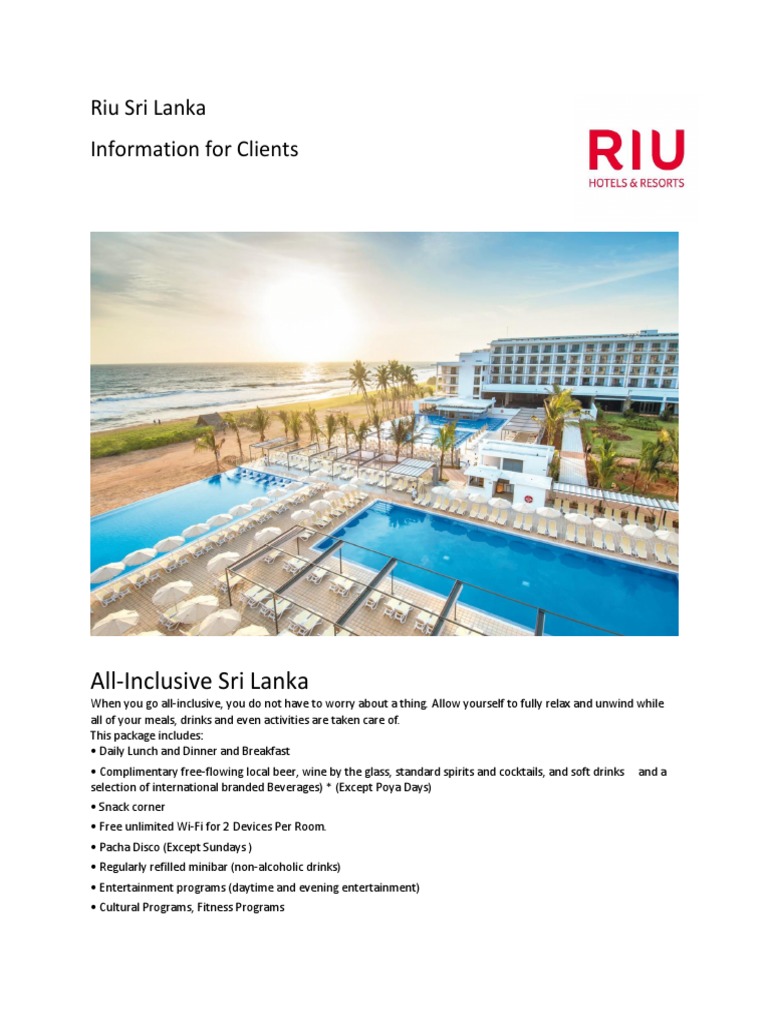 Riu Sri Lanka

Information for Clients

RIU
HOTELS & RESORTS

All-Inclusive Sri Lanka

When you go all-inclusive, you do not have to worry about a thing. Allow yourself to fully relax and unwind while all of your meals, drinks and even activities are taken care of.
This package includes:
• Daily Lunch and Dinner and Breakfast
• Complimentary free-flowing local beer, wine by the glass, standard spirits and cocktails, and soft drinks and a selection of international branded Beverages) * (Except Poya Days)
• Snack corner
• Free unlimited Wi-Fi for 2 Devices Per Room.
• Pacha Disco (Except Sundays )
• Regularly refilled minibar (non-alcoholic drinks)
• Entertainment programs (daytime and evening entertainment)
• Cultural Programs, Fitness Programs